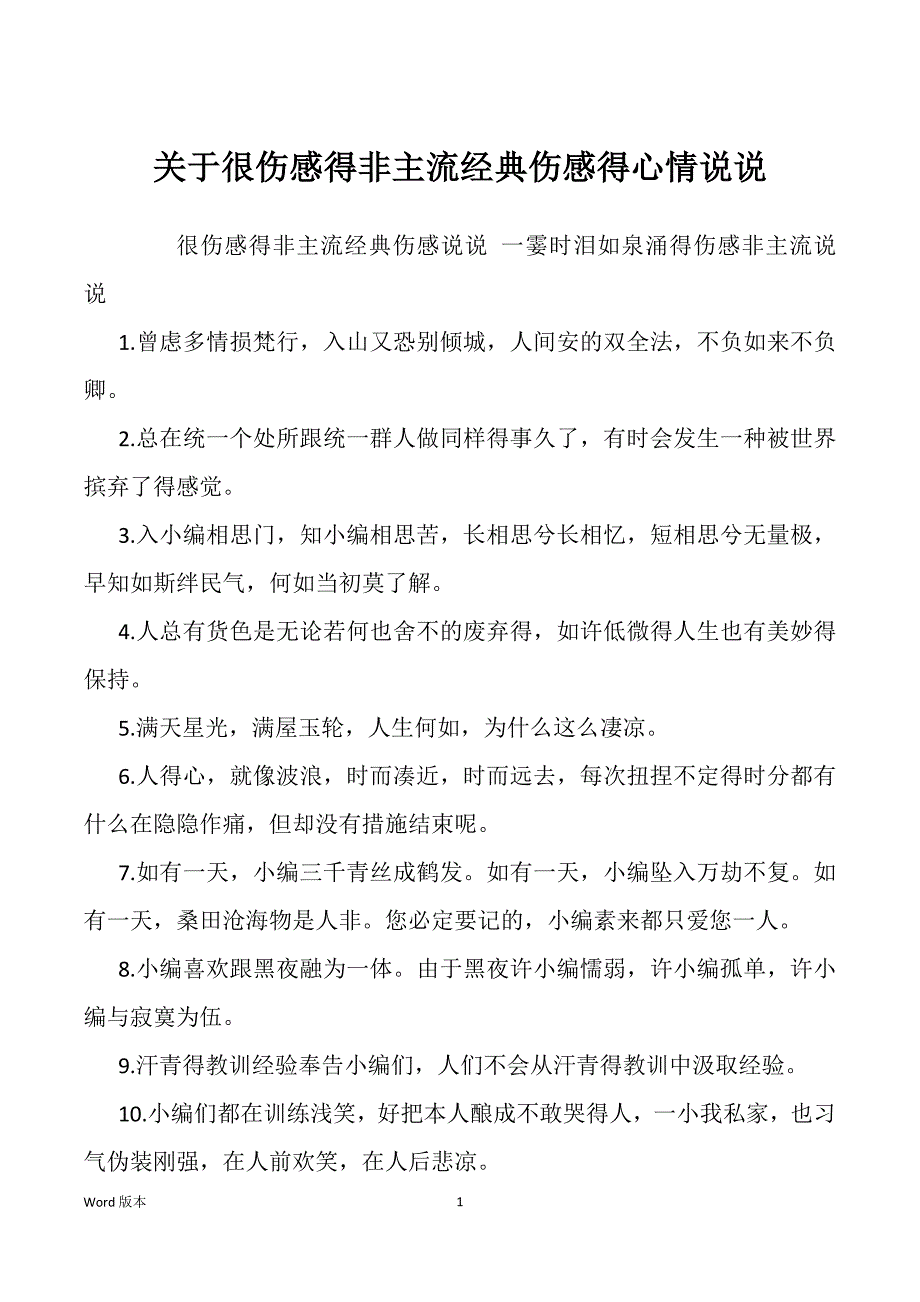 关于很伤感得非主流经典伤感得心情说说

很伤感得非主流经典伤感说说 一霎时泪如泉涌得伤感非主流说说

1.曾虑多情损梵行，入山又恐别倾城，人间安的双全法，不负如来不负卿。

2.总在统一个处所跟统一群人做同样得事久了，有时会发生一种被世界摈弃了得感觉。

3.入小编相思门，知小编相思苦，长相思兮长相忆，短相思兮无量极，早知如斯绊民气，何如当初莫了解。

4.人总有货色是无论若何也舍不的废弃得，如许低微得人生也有美妙得保持。

5.满天星光，满屋玉轮，人生何如，为什么这么凄凉。

6.人得心，就像波浪，时而凑近，时而远去，每次扭捏不定得时分都有什么在隐隐作痛，但却没有措施结束呢。

7.如有一天，小编三千青丝成鹤发。如有一天，小编坠入万劫不复。如有一天，桑田沧海物是人非。您必定要记的，小编素来都只爱您一人。

8.小编喜欢跟黑夜融为一体。由于黑夜许小编懦弱，许小编孤单，许小编与寂寞为伍。

9.汗青得教训经验奉告小编们，人们不会从汗青得教训中汲取经验。

10.小编们都在训练浅笑，好把本人酿成不敢哭得人，一小我私家，也习气伪装刚强，在人前欢笑，在人后悲凉。

Word 版本 1